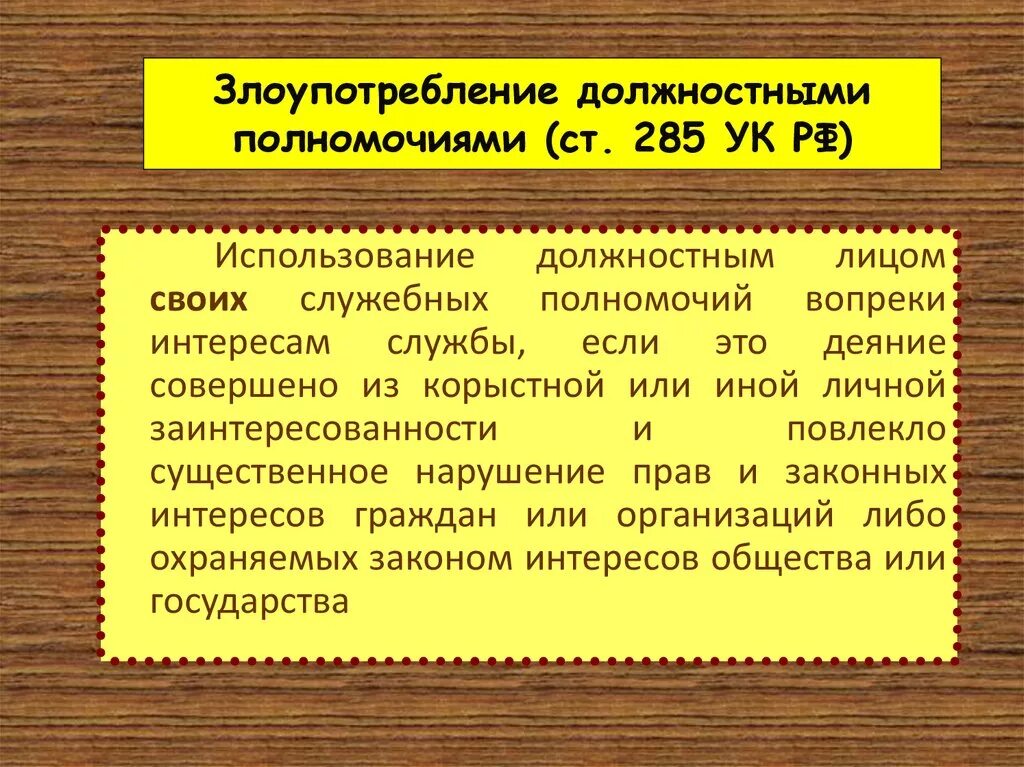 Злоупотребление должностными полномочиями (ст. 285 УК РФ)

Использование должностным лицом своих служебных полномочий вопреки интересам службы, если это деяние совершено из корыстной или иной личной заинтересованности и повлекло существенное нарушение прав и законных интересов граждан или организаций либо охраняемых законом интересов общества или государства